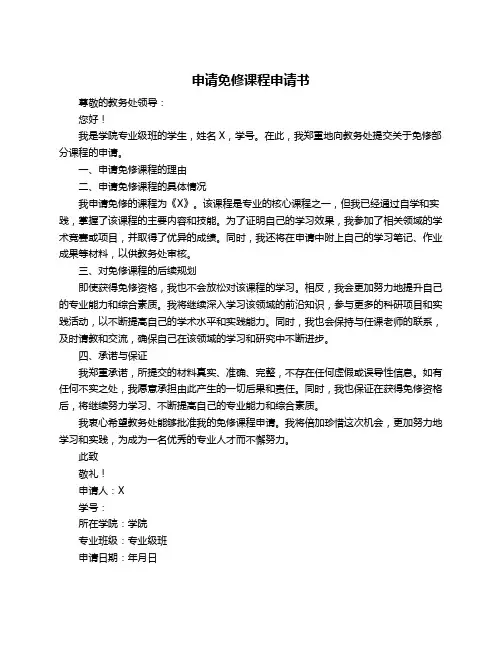 申请免修课程申请书

尊敬的教务处领导：

您好！

我是学院专业级班的学生，姓名 X，学号。在此，我郑重地向教务处提交关于免修部分课程的申请。

一、申请免修课程的理由

二、申请免修课程的具体情况

我申请免修的课程为《X》。该课程是专业的核心课程之一，但我已经通过自学和实践，掌握了该课程的主要内容和技能。为了证明自己的学习效果，我参加了相关领域的学术竞赛或项目，并取得了优异的成绩。同时，我还将在申请中附上自己的学习笔记、作业成果等材料，以供教务处审核。

三、对免修课程的后续规划

即使获得免修资格，我也不会放松对该课程的学习。相反，我会更加努力地提升自己的专业能力和综合素质。我将继续深入学习该领域的前沿知识，参与更多的科研项目和实践活动，以不断提高自己的学术水平和实践能力。同时，我也会保持与任课老师的联系，及时请教和交流，确保自己在该领域的学习和研究中不断进步。

四、承诺与保证

我郑重承诺，所提交的材料真实、准确、完整，不存在任何虚假或误导性信息。如有任何不实之处，我愿意承担由此产生的一切后果和责任。同时，我也保证在获得免修资格后，将继续努力学习、不断提高自己的专业能力和综合素质。

我衷心希望教务处能够批准我的免修课程申请。我将倍加珍惜这次机会，更加努力地学习和实践，为成为一名优秀的专业人才而不懈努力。

此致

敬礼！

申请人：X

学号：

所在学院：学院

专业班级：专业级班

申请日期：年月日